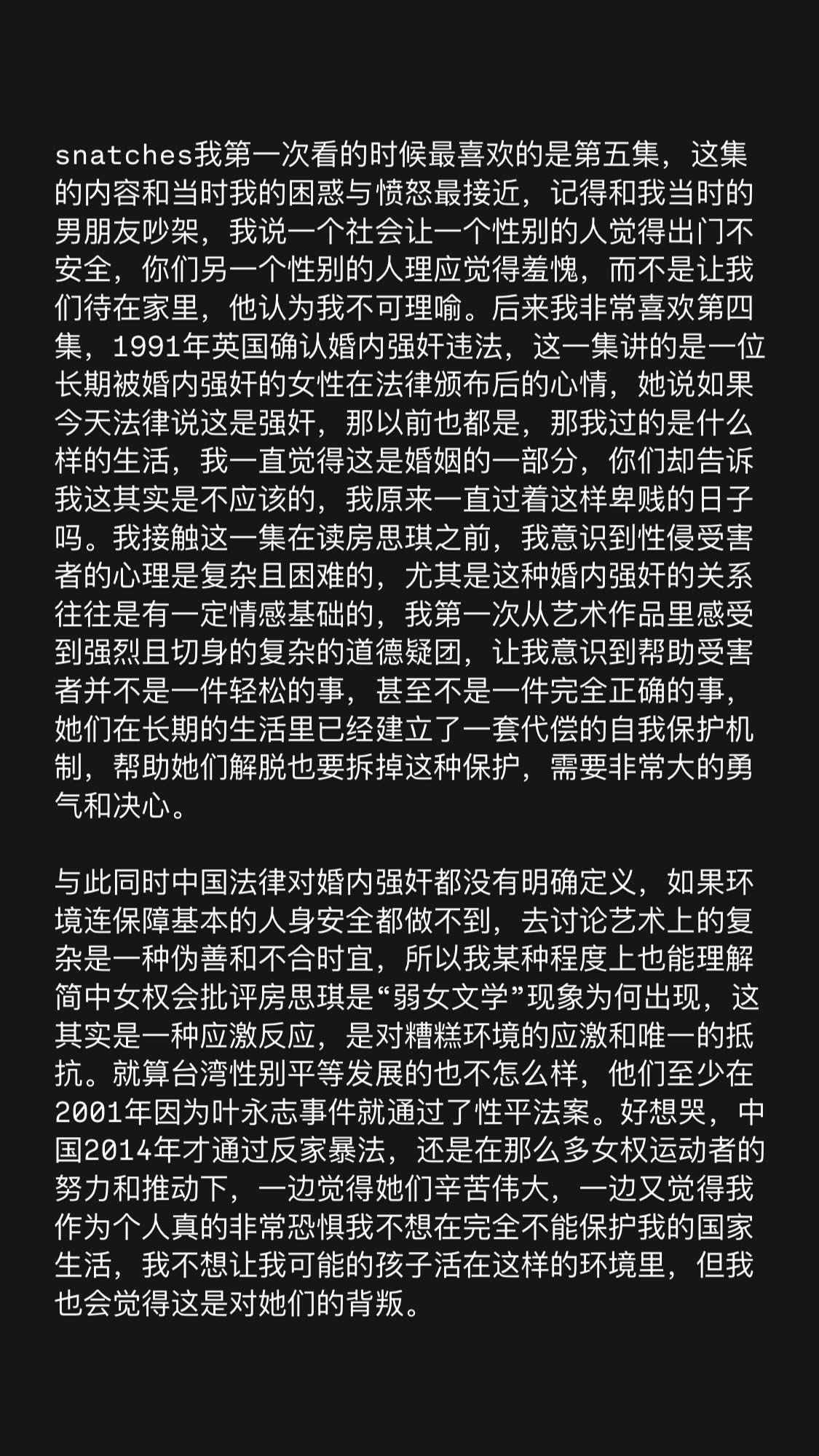 snatches我第一次看的时候最喜欢的是第五集，这集的内容和当时我的困惑与愤怒最接近，记得和我当时的男朋友吵架，我说一个社会让一个性别的人觉得出门不安全，你们另一个性别的人理应觉得羞愧，而不是让我们待在家里，他认为我不可理喻。后来我非常喜欢第四集，1991年英国确认婚内强奸违法，这一集讲的是一位长期被婚内强奸的女性在法律颁布后的心情，她说如果今天法律说这是强奸，那以前也都是，那我过的是什么样的生活，我一直觉得这是婚姻的一部分，你们却告诉我这其实是不应该的，我原来一直过着这样卑贱的日子吗。我接触这一集在读房思琪之前，我意识到性侵受害者的心理是复杂且困难的，尤其是这种婚内强奸的关系往往是有一定情感基础的，我第一次从艺术作品里感受到强烈且切身的复杂的道德疑团，让我意识到帮助受害者并不是一件轻松的事，甚至不是一件完全正确的事，她们在长期的生活里已经建立了一套代偿的自我保护机制，帮助她们解脱也要拆掉这种保护，需要非常大的勇气和决心。

与此同时中国法律对婚内强奸都没有明确定义，如果环境连保障基本的人身安全都做不到，去讨论艺术上的复杂是一种伪善和不合时宜，所以我某种程度上也能理解简中女权会批评房思琪是“弱女文学”现象为何出现，这其实是一种应激反应，是对糟糕环境的应激和唯一的抵抗。就算台湾性别平等发展的也不怎么样，他们至少在2001年因为叶永志事件就通过了性平法案。好想哭，中国2014年才通过反家暴法，还是在那么多女权运动者的努力和推动下，一边觉得她们辛苦伟大，一边又觉得我作为个人真的非常恐惧我不想在完全不能保护我的国家生活，我不想让我可能的孩子活在这样的环境里，但我也会觉得这是对她们的背叛。